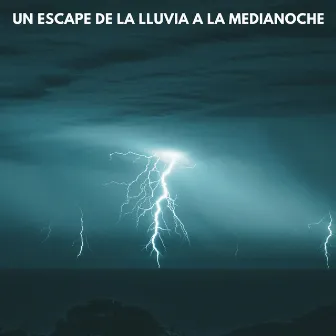 UN ESCAPE DE LA LLUVIA A LA MEDIANOCHE